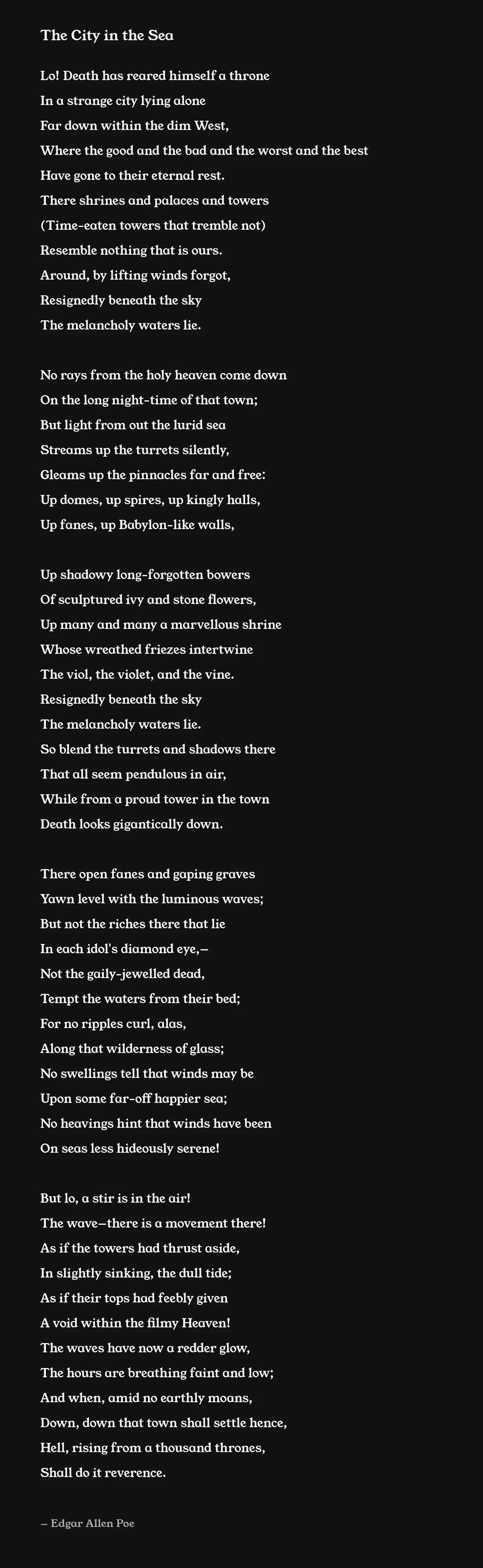 The City in the Sea

Lo! Death has reared himself a throne
In a strange city lying alone
Far down within the dim West,
Where the good and the bad and the worst and the best
Have gone to their eternal rest.
There shrines and palaces and towers
(Time-eaten towers that tremble not)
Resemble nothing that is ours.
Around, by lifting winds forgot,
Resignedly beneath the sky
The melancholy waters lie.

No rays from the holy heaven come down
On the long night-time of that town;
But light from out the lurid sea
Streams up the turrets silently,
Gleams up the pinnacles far and free:
Up domes, up spires, up kingly halls,
Up fanes, up Babylon-like walls,

Up shadowy long-forgotten bowers
Of sculptured ivy and stone flowers,
Up many and many a marvellous shrine
Whose wreathed friezes intertwine
The viol, the violet, and the vine.
Resignedly beneath the sky
The melancholy waters lie.
So blend the turrets and shadows there
That all seem pendulous in air,
While from a proud tower in the town
Death looks gigantically down.

There open fanes and gaping graves
Yawn level with the luminous waves;
But not the riches there that lie
In each idol's diamond eye,—
Not the gaily-jewelled dead,
Tempt the waters from their bed;
For no ripples curl, alas,
Along that wilderness of glass;
No swellings tell that winds may be
Upon some far-off happier sea;
No heavings hint that winds have been
On seas less hideously serene!

But lo, a stir is in the air!
The wave—there is a movement there!
As if the towers had thrust aside,
In slightly sinking, the dull tide;
As if their tops had feebly given
A void within the filmy Heaven!
The waves have now a redder glow,
The hours are breathing faint and low;
And when, amid no earthly moans,
Down, down that town shall settle hence,
Hell, rising from a thousand thrones,
Shall do it reverence.

— Edgar Allen Poe